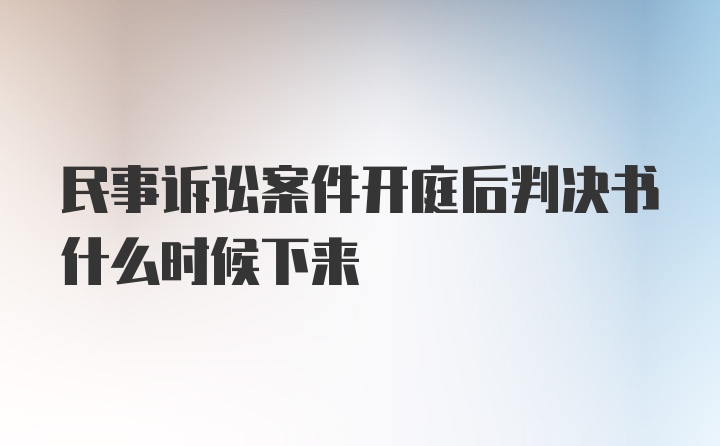 民事诉讼案件开庭后判决书什么时候下来